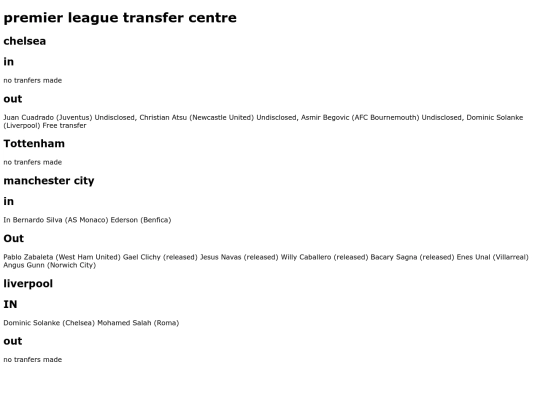 premier league transfer centre

chelsea

in

no tranfers made

out

Juan Cuadrado (Juventus) Undisclosed, Christian Atsu (Newcastle United) Undisclosed, Asmir Begovic (AFC Bournemouth) Undisclosed, Dominic Solanke (Liverpool) Free transfer

Tottenham

no tranfers made

manchester city

in

In Bernardo Silva (AS Monaco) Ederson (Benfica)

Out

Pablo Zabaleta (West Ham United) Gael Clichy (released) Jesus Navas (released) Willy Caballero (released) Bacary Sagna (released) Enes Unal (Villarreal) Angus Gunn (Norwich City)

liverpool

IN

Dominic Solanke (Chelsea) Mohamed Salah (Roma)

out

no tranfers made